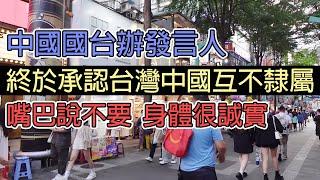 中國國台辦發言人

終於承認台灣中國互不隸屬

嘴巴說不要 身體很誠實